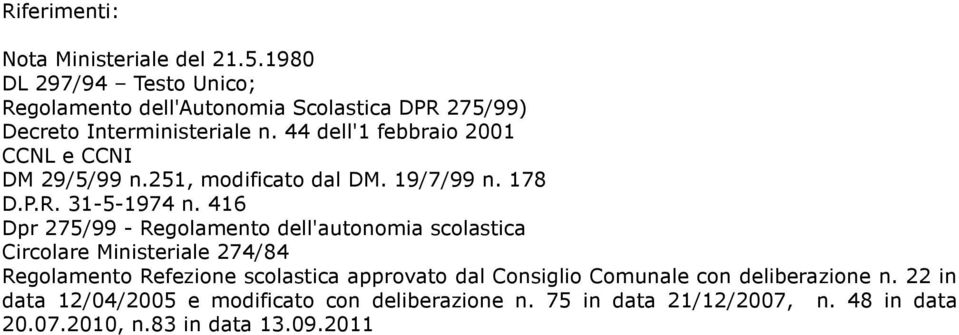 Riferimenti:

Nota Ministeriale del 21.5.1980
DL 297/94 – Testo Unico;
Regolamento dell'Autonomia Scolastica DPR 275/99)
Decreto Interministeriale n. 44 dell'1 febbraio 2001
CCNL e CCNI
DM 29/5/99 n.251, modificato dal DM. 19/7/99 n. 178
D.P.R. 31-5-1974 n. 416
Dpr 275/99 - Regolamento dell'autonomia scolastica
Circolare Ministeriale 274/84
Regolamento Refezione scolastica approvato dal Consiglio Comunale con deliberazione n. 22 in data 12/04/2005 e modificato con deliberazione n. 75 in data 21/12/2007, n. 48 in data 20.07.2010, n.83 in data 13.09.2011